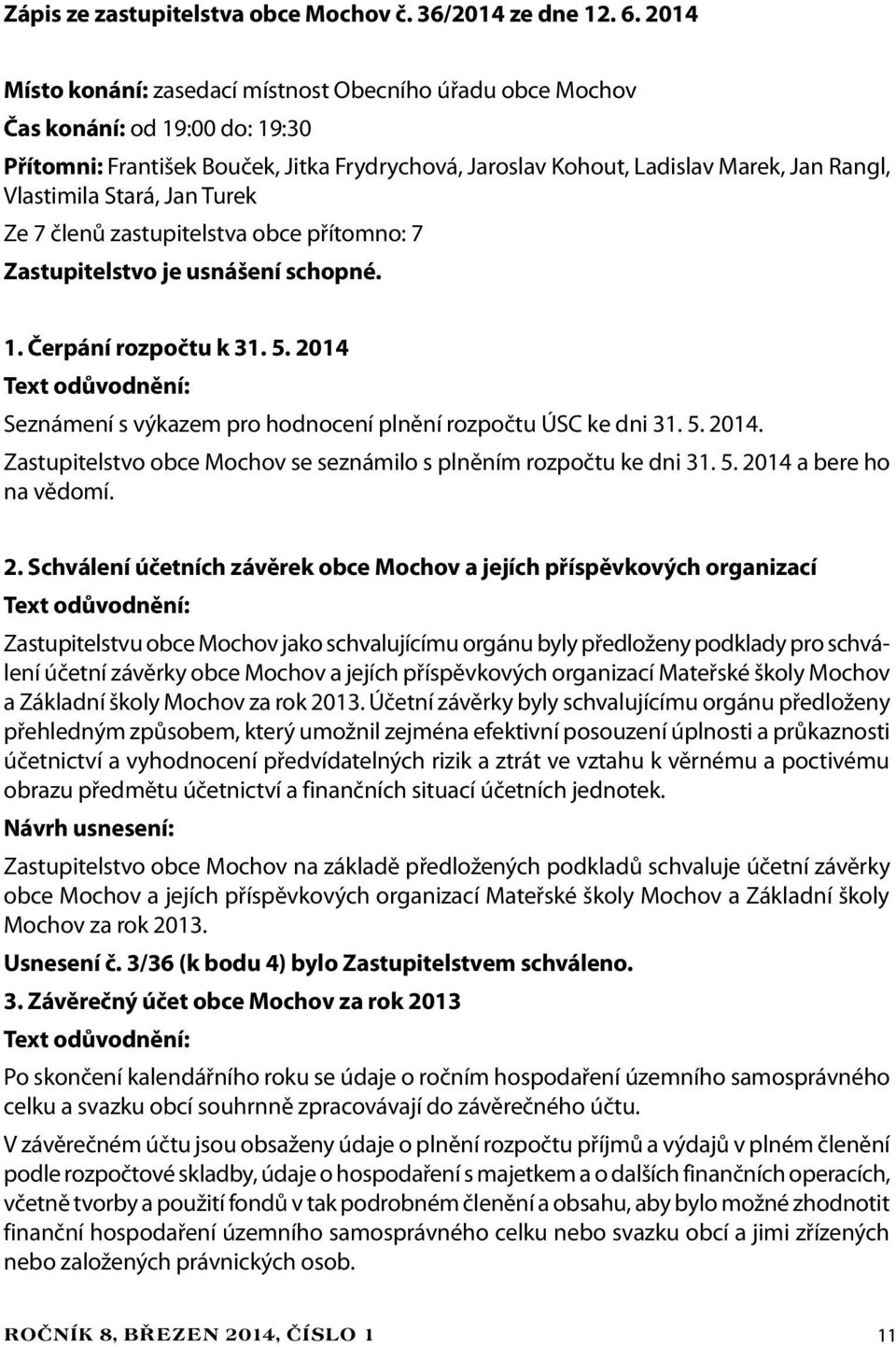 Zápis ze zastupitelstva obce Mochov č. 36/2014 ze dne 12. 6. 2014

Místo konání: zasedací místnost Obecního úřadu obce Mochov
Čas konání: od 19:00 do: 19:30
Přítomni: František Bouček, Jitka Frydrychová, Jaroslav Kohout, Ladislav Marek, Jan Rangl, Vlastimila Stará, Jan Turek
Ze 7 členů zastupitelstva obce přítomno: 7
Zastupitelstvo je usnášení schopné.

1. Čerpání rozpočtu k 31. 5. 2014
Text odůvodnění:
Seznámení s výkazem pro hodnocení plnění rozpočtu ÚSC ke dni 31. 5. 2014.
Zastupitelstvo obce Mochov se seznámilo s plněním rozpočtu ke dni 31. 5. 2014 a bere ho na vědomí.

2. Schválení účetních závěrek obce Mochov a jejích příspěvkových organizací
Text odůvodnění:
Zastupitelstvu obce Mochov jako schvalujícímu orgánu byly předloženy podklady pro schválení účetní závěrky obce Mochov a jejích příspěvkových organizací Mateřské školy Mochov a Základní školy Mochov za rok 2013. Účetní závěrky byly schvalujícímu orgánu předloženy přehledným způsobem, který umožnil zejména efektivní posouzení úplnosti a průkaznosti účetnictví a vyhodnocení předvídatelných rizik a ztrát ve vztahu k věrnému a poctivému obrazu předmětu účetnictví a finančních situací účetních jednotek.
Návrh usnesení:
Zastupitelstvo obce Mochov na základě předložených podkladů schvaluje účetní závěrky obce Mochov a jejích příspěvkových organizací Mateřské školy Mochov a Základní školy Mochov za rok 2013.
Usnesení č. 3/36 (k bodu 4) bylo Zastupitelstvem schváleno.
3. Závěrečný účet obce Mochov za rok 2013
Text odůvodnění:
Po skončení kalendářního roku se údaje o ročním hospodaření územního samosprávného celku a svazku obcí souhrnně zpracovávají do závěrečného účtu.
V závěrečném účtu jsou obsaženy údaje o plnění rozpočtu příjmů a výdajů v plném členění podle rozpočtové skladby, údaje o hospodaření s majetkem a o dalších finančních operacích, včetně tvorby a použití fondů v tak podrobném členění a obsahu, aby bylo možné zhodnotit finanční hospodaření územního samosprávného celku nebo svazku obcí a jimi zřízených nebo založených právnických osob.

ROČNÍK 8, BŘEZEN 2014, ČÍSLO 1 11